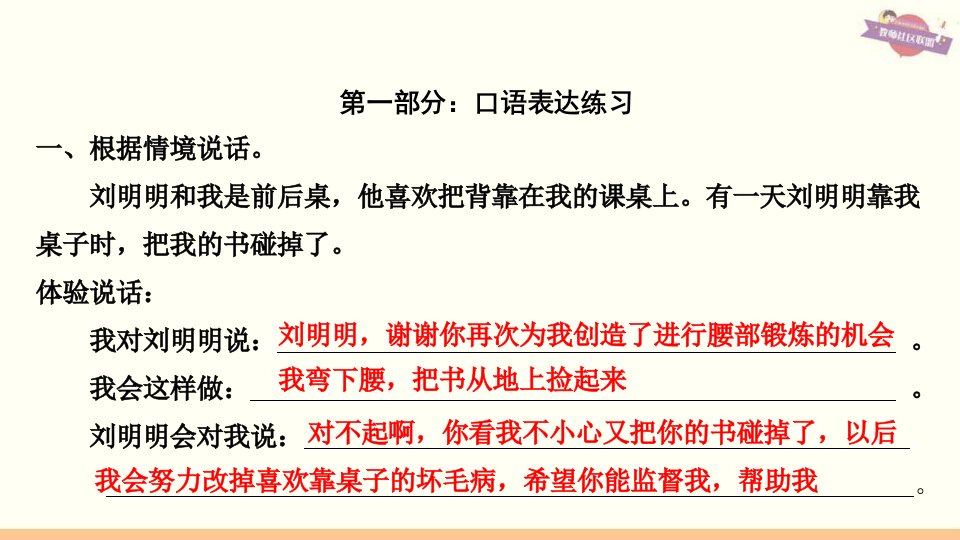 第一部分：口语表达练习

一、根据情境说话。

刘明明和我是前后桌，他喜欢把背靠在我的课桌上。有一天刘明明靠我桌子时，把我的书碰掉了。

体验说话：

我对刘明明说：刘明明，谢谢你再次为我创造了进行腰部锻炼的机会。

我会这样做：我弯下腰，把书从地上捡起来。

刘明明会对我说：对不起啊，你看我不小心又把你的书碰掉了，以后我会努力改掉喜欢靠桌子的坏毛病，希望你能监督我，帮助我。